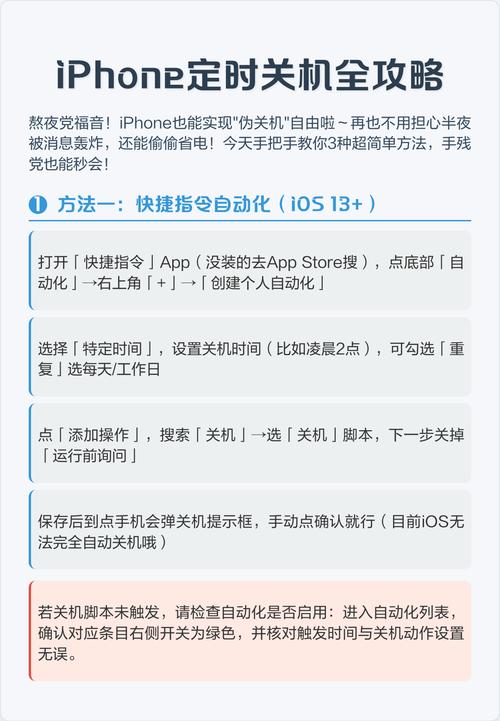 iPhone定时关机全攻略

熬夜党福音！iPhone也能实现"伪关机"自由啦~再也不用担心半夜被消息轰炸，还能偷偷省电！今天手把手教你3种超简单方法，手残党也能秒会！

❶ 方法一：快捷指令自动化（iOS 13+）

打开「快捷指令」App（没装的去App Store搜），点底部「自动化」→右上角「+」→「创建个人自动化」

选择「特定时间」，设置关机时间（比如凌晨2点），可勾选「重复」选每天/工作日

点「添加操作」，搜索「关机」→选「关机」脚本，下一步关掉「运行前询问」

保存后到点手机会弹关机提示框，手动点确认就行（目前iOS无法完全自动关机哦）

若关机脚本未触发，请检查自动化是否启用：进入自动化列表，确认对应条目右侧开关为绿色，并核对触发时间与关机动作设置无误。